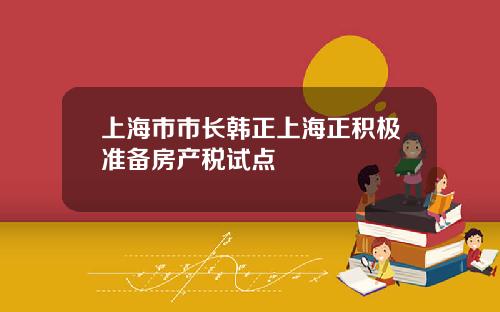 上海市市长韩正上海正积极准备房产税试点